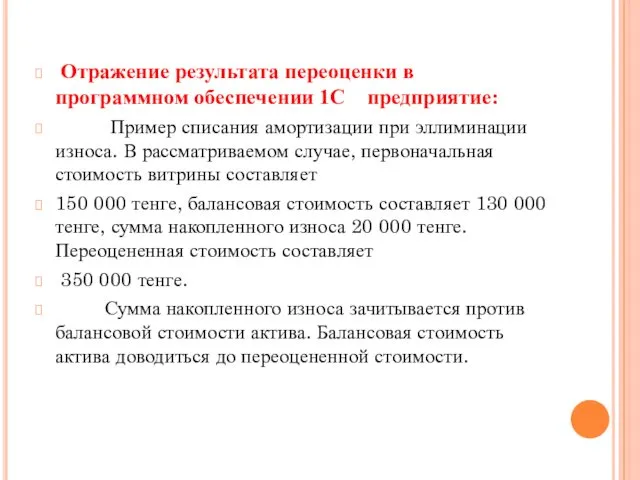 Отражение результата переоценки в программном обеспечении 1С предприятие:

Пример списания амортизации при эллиминации износа. В рассматриваемом случае, первоначальная стоимость витрины составляет

150 000 тенге, балансовая стоимость составляет 130 000 тенге, сумма накопленного износа 20 000 тенге. Переоцененная стоимость составляет

350 000 тенге.

Сумма накопленного износа зачитывается против балансовой стоимости актива. Балансовая стоимость актива доводиться до переоцененной стоимости.